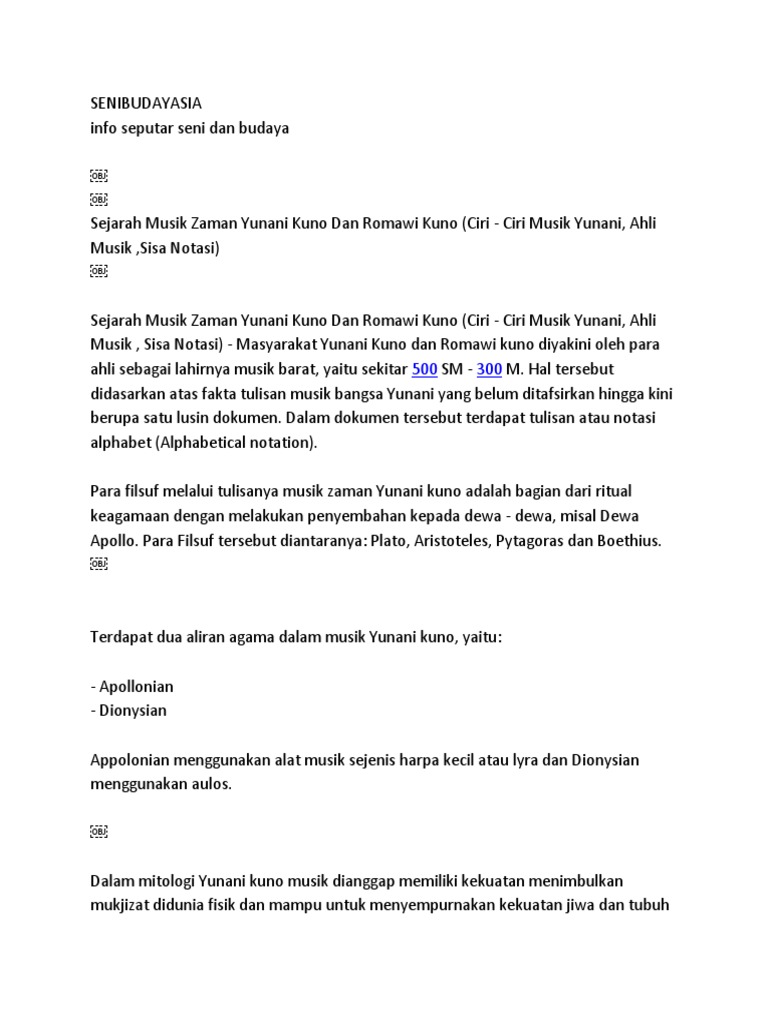 SENIBUDAYASIA
info seputar seni dan budaya

OBJ
OBJ
Sejarah Musik Zaman Yunani Kuno Dan Romawi Kuno (Ciri - Ciri Musik Yunani, Ahli Musik ,Sisa Notasi)
OBJ

Sejarah Musik Zaman Yunani Kuno Dan Romawi Kuno (Ciri - Ciri Musik Yunani, Ahli Musik , Sisa Notasi) - Masyarakat Yunani Kuno dan Romawi kuno diyakini oleh para ahli sebagai lahirnya musik barat, yaitu sekitar 500 SM - 300 M. Hal tersebut didasarkan atas fakta tulisan musik bangsa Yunani yang belum ditafsirkan hingga kini berupa satu lusin dokumen. Dalam dokumen tersebut terdapat tulisan atau notasi alphabet (Alphabetical notation).

Para filsuf melalui tulisanya musik zaman Yunani kuno adalah bagian dari ritual keagamaan dengan melakukan penyembahan kepada dewa - dewa, misal Dewa Apollo. Para Filsuf tersebut diantaranya: Plato, Aristoteles, Pytagoras dan Boethius.
OBJ

Terdapat dua aliran agama dalam musik Yunani kuno, yaitu:

- Apollonian
- Dionysian

Appolonian menggunakan alat musik sejenis harpa kecil atau lyra dan Dionysian menggunakan aulos.

OBJ

Dalam mitologi Yunani kuno musik dianggap memiliki kekuatan menimbulkan mukjizat didunia fisik dan mampu untuk menyempurnakan kekuatan jiwa dan tubuh